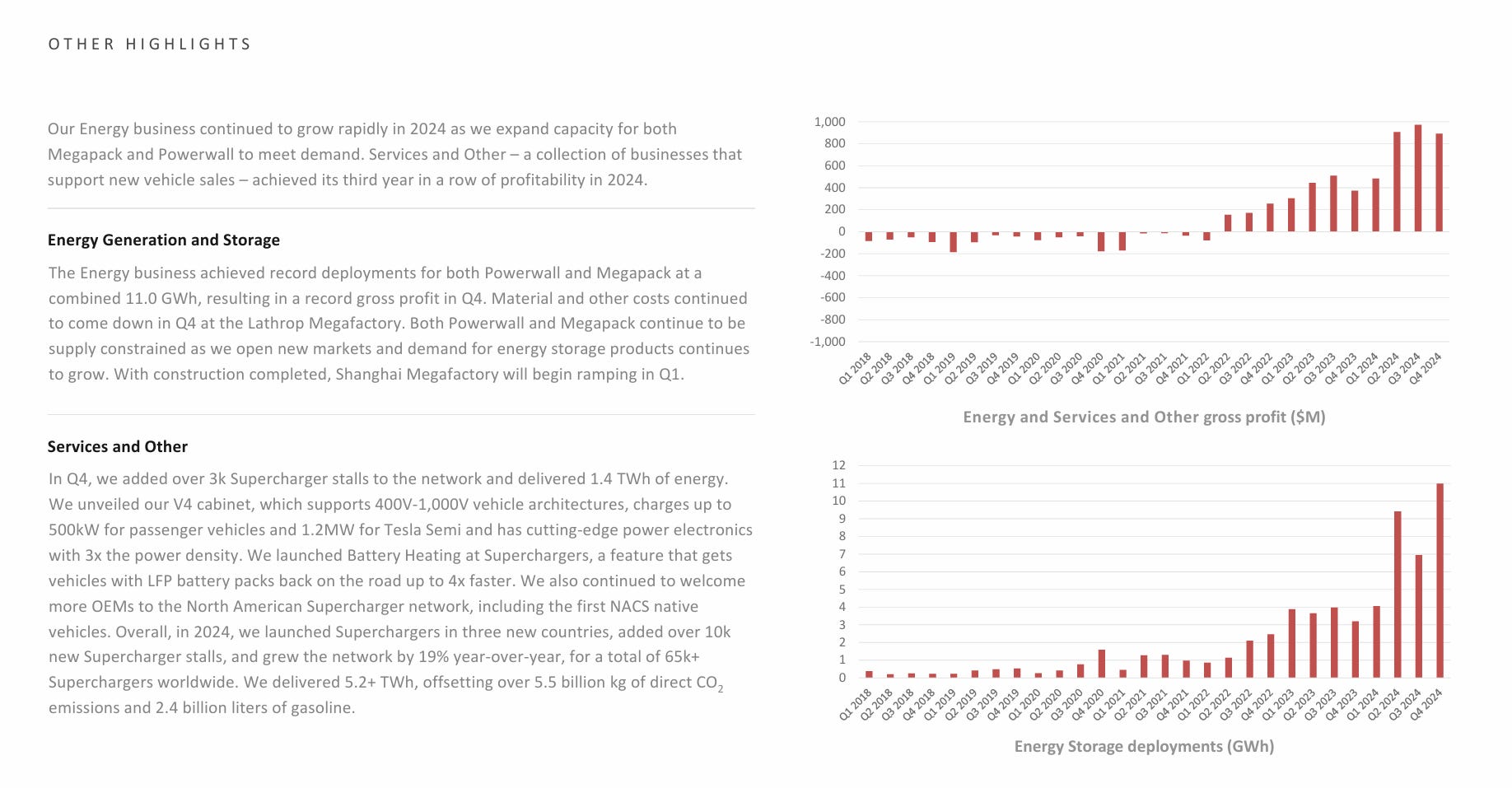 OTHER HIGHLIGHTS

Our Energy business continued to grow rapidly in 2024 as we expand capacity for both Megapack and Powerwall to meet demand. Services and Other – a collection of businesses that support new vehicle sales – achieved its third year in a row of profitability in 2024.

Energy Generation and Storage

The Energy business achieved record deployments for both Powerwall and Megapack at a combined 11.0 GWh, resulting in a record gross profit in Q4. Material and other costs continued to come down in Q4 at the Lathrop Megafactory. Both Powerwall and Megapack continue to be supply constrained as we open new markets and demand for energy storage products continues to grow. With construction completed, Shanghai Megafactory will begin ramping in Q1.

Services and Other

In Q4, we added over 3k Supercharger stalls to the network and delivered 1.4 TWh of energy. We unveiled our V4 cabinet, which supports 400V-1,000V vehicle architectures, charges up to 500kW for passenger vehicles and 1.2MW for Tesla Semi and has cutting-edge power electronics with 3x the power density. We launched Battery Heating at Superchargers, a feature that gets vehicles with LFP battery packs back on the road up to 4x faster. We also continued to welcome more OEMs to the North American Supercharger network, including the first NACS native vehicles. Overall, in 2024, we launched Superchargers in three new countries, added over 10k new Supercharger stalls, and grew the network by 19% year-over-year, for a total of 65k+ Superchargers worldwide. We delivered 5.2+ TWh, offsetting over 5.5 billion kg of direct $CO_2$ emissions and 2.4 billion liters of gasoline.

1,000
800
600
400
200
0
-200
-400
-600
-800
-1,000

Q1 2018 Q2 2018 Q3 2018 Q4 2018 Q1 2019 Q2 2019 Q3 2019 Q4 2019 Q1 2020 Q2 2020 Q3 2020 Q4 2020 Q1 2021 Q2 2021 Q3 2021 Q4 2021 Q1 2022 Q2 2022 Q3 2022 Q4 2022 Q1 2023 Q2 2023 Q3 2023 Q4 2023 Q1 2024 Q2 2024 Q3 2024 Q4 2024

Energy and Services and Other gross profit ($M)

12
11
10
9
8
7
6
5
4
3
2
1
0

Q1 2018 Q2 2018 Q3 2018 Q4 2018 Q1 2019 Q2 2019 Q3 2019 Q4 2019 Q1 2020 Q2 2020 Q3 2020 Q4 2020 Q1 2021 Q2 2021 Q3 2021 Q4 2021 Q1 2022 Q2 2022 Q3 2022 Q4 2022 Q1 2023 Q2 2023 Q3 2023 Q4 2023 Q1 2024 Q2 2024 Q3 2024 Q4 2024

Energy Storage deployments (GWh)